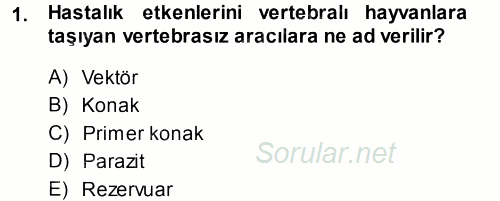 1. Hastalık etkenlerini vertebralı hayvanlara taşıyan vertebrasız aracılara ne ad verilir?

A) Vektör
B) Konak
C) Primer konak
D) Parazit
E) Rezervuar

Sorular.net